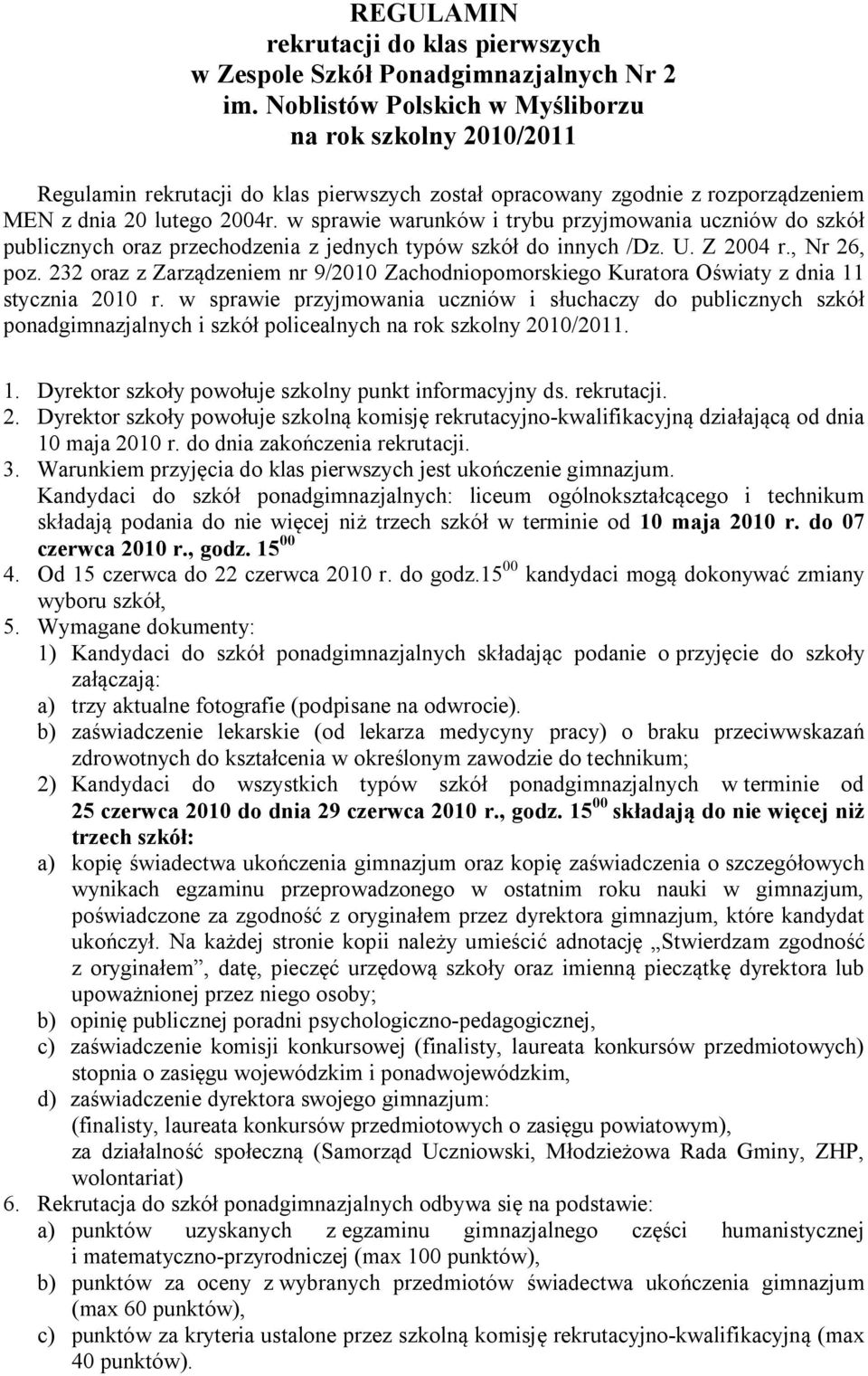 REGULAMIN
rekrutacji do klas pierwszych
w Zespole Szkół Ponadgimnazjalnych Nr 2
im. Noblistów Polskich w Myśliborzu
na rok szkolny 2010/2011

Regulamin rekrutacji do klas pierwszych został opracowany zgodnie z rozporządzeniem MEN z dnia 20 lutego 2004r. w sprawie warunków i trybu przyjmowania uczniów do szkół publicznych oraz przechodzenia z jednych typów szkół do innych /Dz. U. Z 2004 r., Nr 26, poz. 232 oraz z Zarządzeniem nr 9/2010 Zachodniopomorskiego Kuratora Oświaty z dnia 11 stycznia 2010 r. w sprawie przyjmowania uczniów i słuchaczy do publicznych szkół ponadgimnazjalnych i szkół policealnych na rok szkolny 2010/2011.

1. Dyrektor szkoły powołuje szkolny punkt informacyjny ds. rekrutacji.
2. Dyrektor szkoły powołuje szkolną komisję rekrutacyjno-kwalifikacyjną działającą od dnia 10 maja 2010 r. do dnia zakończenia rekrutacji.
3. Warunkiem przyjęcia do klas pierwszych jest ukończenie gimnazjum. Kandydaci do szkół ponadgimnazjalnych: liceum ogólnokształcącego i technikum składają podania do nie więcej niż trzech szkół w terminie od 10 maja 2010 r. do 07 czerwca 2010 r., godz. $15^{00}$
4. Od 15 czerwca do 22 czerwca 2010 r. do godz.$15^{00}$ kandydaci mogą dokonywać zmiany wyboru szkół,
5. Wymagane dokumenty:
1) Kandydaci do szkół ponadgimnazjalnych składając podanie o przyjęcie do szkoły załączają:
a) trzy aktualne fotografie (podpisane na odwrocie).
b) zaświadczenie lekarskie (od lekarza medycyny pracy) o braku przeciwwskazań zdrowotnych do kształcenia w określonym zawodzie do technikum;
2) Kandydaci do wszystkich typów szkół ponadgimnazjalnych w terminie od 25 czerwca 2010 do dnia 29 czerwca 2010 r., godz. $15^{00}$ składają do nie więcej niż trzech szkół:
a) kopię świadectwa ukończenia gimnazjum oraz kopię zaświadczenia o szczegółowych wynikach egzaminu przeprowadzonego w ostatnim roku nauki w gimnazjum, poświadczone za zgodność z oryginałem przez dyrektora gimnazjum, które kandydat ukończył. Na każdej stronie kopii należy umieścić adnotację „Stwierdzam zgodność z oryginałem”, datę, pieczęć urzędową szkoły oraz imienną pieczątkę dyrektora lub upoważnionej przez niego osoby;
b) opinię publicznej poradni psychologiczno-pedagogicznej,
c) zaświadczenie komisji konkursowej (finalisty, laureata konkursów przedmiotowych) stopnia o zasięgu wojewódzkim i ponadwojewódzkim,
d) zaświadczenie dyrektora swojego gimnazjum:
(finalisty, laureata konkursów przedmiotowych o zasięgu powiatowym),
za działalność społeczną (Samorząd Uczniowski, Młodzieżowa Rada Gminy, ZHP, wolontariat)
6. Rekrutacja do szkół ponadgimnazjalnych odbywa się na podstawie:
a) punktów uzyskanych z egzaminu gimnazjalnego części humanistycznej i matematyczno-przyrodniczej (max 100 punktów),
b) punktów za oceny z wybranych przedmiotów świadectwa ukończenia gimnazjum (max 60 punktów),
c) punktów za kryteria ustalone przez szkolną komisję rekrutacyjno-kwalifikacyjną (max 40 punktów).